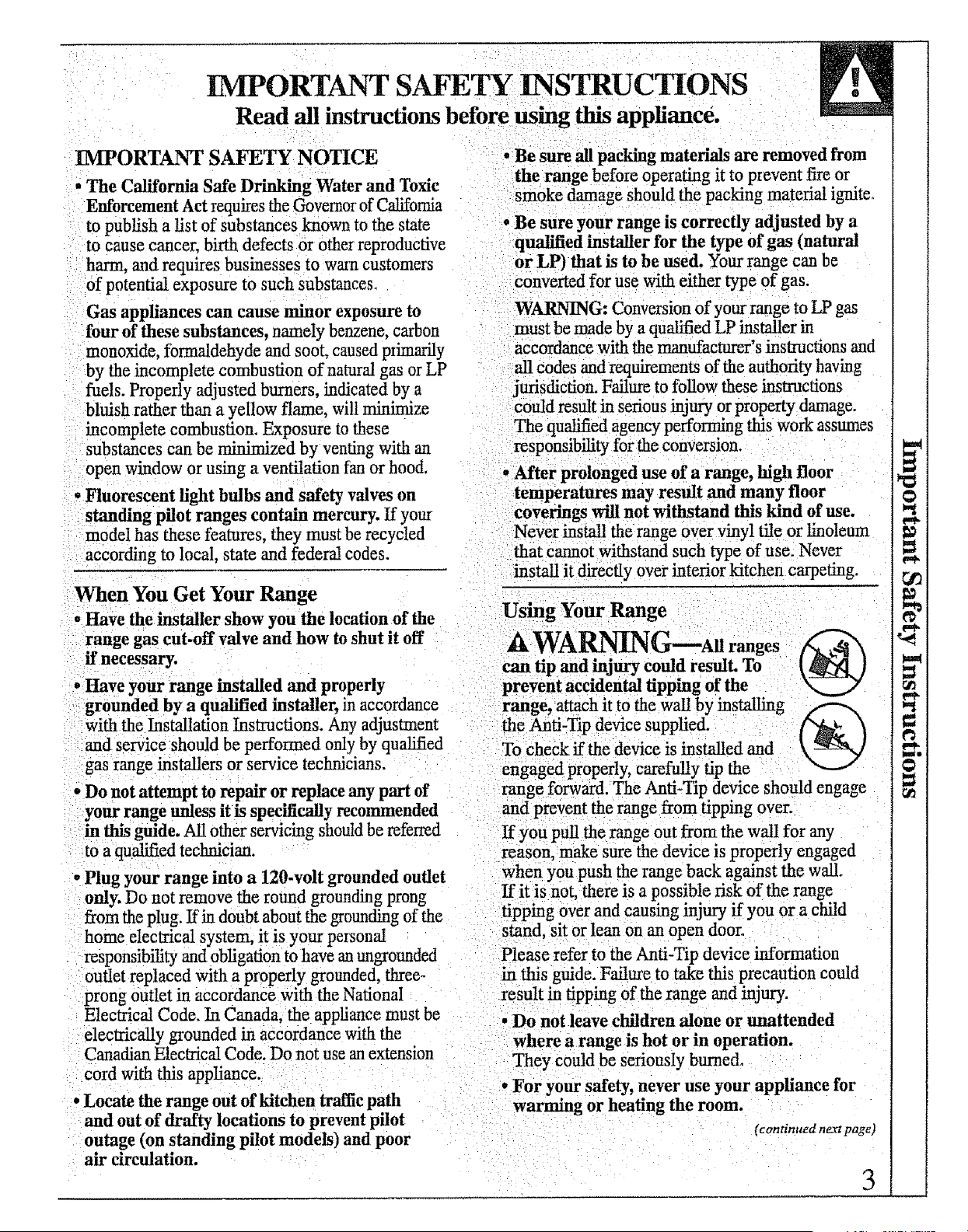 IMPORTANT SAFETY INSTRUCTIONS
Read all instructions before using this appliance.

IMPORTANT SAFETY NOTICE

• The California Safe Drinking Water and Toxic Enforcement Act requires the Governor of California to publish a list of substances known to the state to cause cancer, birth defects or other reproductive harm, and requires businesses to warn customers of potential exposure to such substances.

Gas appliances can cause minor exposure to four of these substances, namely benzene, carbon monoxide, formaldehyde and soot, caused primarily by the incomplete combustion of natural gas or LP fuels. Properly adjusted burners, indicated by a bluish rather than a yellow flame, will minimize incomplete combustion. Exposure to these substances can be minimized by venting with an open window or using a ventilation fan or hood.

• Fluorescent light bulbs and safety valves on standing pilot ranges contain mercury. If your model has these features, they must be recycled according to local, state and federal codes.

When You Get Your Range

• Have the installer show you the location of the range gas cut-off valve and how to shut it off if necessary.

• Have your range installed and properly grounded by a qualified installer, in accordance with the Installation Instructions. Any adjustment and service should be performed only by qualified gas range installers or service technicians.

• Do not attempt to repair or replace any part of your range unless it is specifically recommended in this guide. All other servicing should be referred to a qualified technician.

• Plug your range into a 120-volt grounded outlet only. Do not remove the round grounding prong from the plug. If in doubt about the grounding of the home electrical system, it is your personal responsibility and obligation to have an ungrounded outlet replaced with a properly grounded, three-prong outlet in accordance with the National Electrical Code. In Canada, the appliance must be electrically grounded in accordance with the Canadian Electrical Code. Do not use an extension cord with this appliance.

• Locate the range out of kitchen traffic path and out of drafty locations to prevent pilot outage (on standing pilot models) and poor air circulation.

• Be sure all packing materials are removed from the range before operating it to prevent fire or smoke damage should the packing material ignite.

• Be sure your range is correctly adjusted by a qualified installer for the type of gas (natural or LP) that is to be used. Your range can be converted for use with either type of gas.

WARNING: Conversion of your range to LP gas must be made by a qualified LP installer in accordance with the manufacturer's instructions and all codes and requirements of the authority having jurisdiction. Failure to follow these instructions could result in serious injury or property damage. The qualified agency performing this work assumes responsibility for the conversion.

• After prolonged use of a range, high floor temperatures may result and many floor coverings will not withstand this kind of use. Never install the range over vinyl tile or linoleum that cannot withstand such type of use. Never install it directly over interior kitchen carpeting.

Using Your Range

WARNING—All ranges can tip and injury could result. To prevent accidental tipping of the range, attach it to the wall by installing the Anti-Tip device supplied.

To check if the device is installed and engaged properly, carefully tip the range forward. The Anti-Tip device should engage and prevent the range from tipping over.

If you pull the range out from the wall for any reason, make sure the device is properly engaged when you push the range back against the wall. If it is not, there is a possible risk of the range tipping over and causing injury if you or a child stand, sit or lean on an open door.

Please refer to the Anti-Tip device information in this guide. Failure to take this precaution could result in tipping of the range and injury.

• Do not leave children alone or unattended where a range is hot or in operation. They could be seriously burned.

• For your safety, never use your appliance for warming or heating the room.

(continued next page)

Important Safety Instructions

3